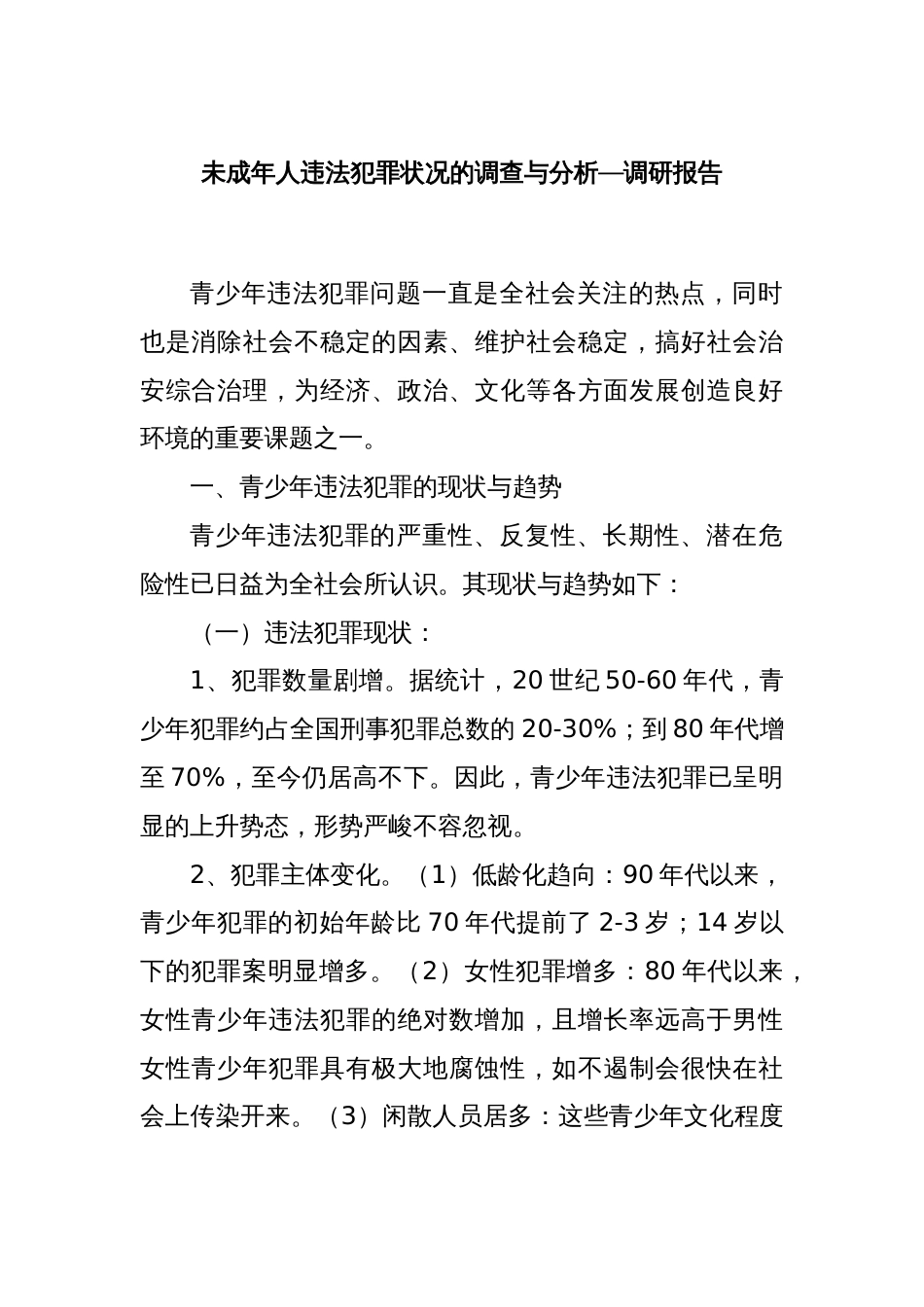 未成年人违法犯罪状况的调查与分析—调研报告

青少年违法犯罪问题一直是全社会关注的热点，同时也是消除社会不稳定的因素、维护社会稳定，搞好社会治安综合治理，为经济、政治、文化等各方面发展创造良好环境的重要课题之一。

一、青少年违法犯罪的现状与趋势

青少年违法犯罪的严重性、反复性、长期性、潜在危险性已日益为全社会所认识。其现状与趋势如下：

（一）违法犯罪现状：

1、犯罪数量剧增。据统计，20世纪50-60年代，青少年犯罪约占全国刑事犯罪总数的20-30%；到80年代增至70%，至今仍居高不下。因此，青少年违法犯罪已呈明显的上升势态，形势严峻不容忽视。

2、犯罪主体变化。（1）低龄化趋向：90年代以来，青少年犯罪的初始年龄比70年代提前了2-3岁；14岁以下的犯罪案明显增多。（2）女性犯罪增多：80年代以来，女性青少年违法犯罪的绝对数增加，且增长率远高于男性女性青少年犯罪具有极大地腐蚀性，如不遏制会很快在社会上传染开来。（3）闲散人员居多：这些青少年文化程度